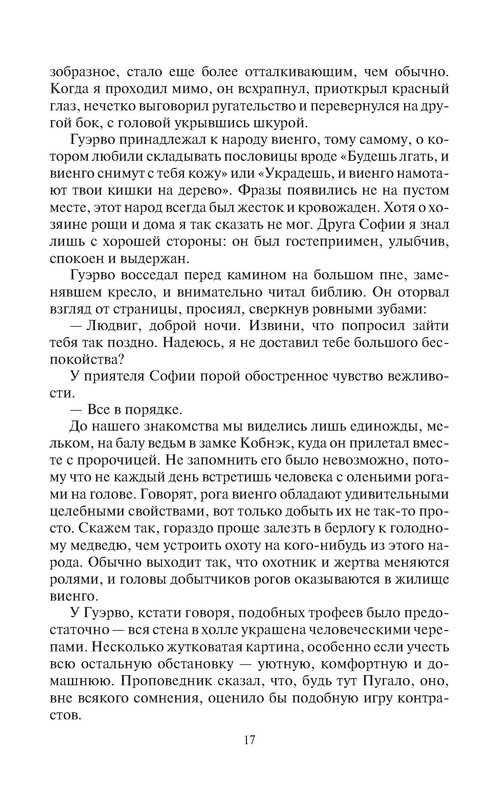 зобразное, стало еще более отталкивающим, чем обычно. Когда я проходил мимо, он всхрапнул, приоткрыл красный глаз, нечетко выговорил ругательство и перевернулся на другой бок, с головой укрывшись шкурой.

Гуэрво принадлежал к народу виенго, тому самому, о котором любили складывать пословицы вроде «Будешь лгать, и виенго снимут с тебя кожу» или «Украдешь, и виенго намотают твои кишки на дерево». Фразы появились не на пустом месте, этот народ всегда был жесток и кровожаден. Хотя о хозяине рощи и дома я так сказать не мог. Друга Софии я знал лишь с хорошей стороны: он был гостеприимен, улыбчив, спокоен и выдержан.

Гуэрво восседал перед камином на большом пне, заменявшем кресло, и внимательно читал библию. Он оторвал взгляд от страницы, просиял, сверкнув ровными зубами:

— Людвиг, доброй ночи. Извини, что попросил зайти тебя так поздно. Надеюсь, я не доставил тебе большого беспокойства?

У приятеля Софии порой обостренное чувство вежливости.

— Все в порядке.

До нашего знакомства мы виделись лишь единожды, мельком, на балу ведьм в замке Кобнэк, куда он прилетал вместе с пророчицей. Не запомнить его было невозможно, потому что не каждый день встретишь человека с оленьими рогами на голове. Говорят, рога виенго обладают удивительными целебными свойствами, вот только добыть их не так-то просто. Скажем так, гораздо проще залезть в берлогу к голодному медведю, чем устроить охоту на кого-нибудь из этого народа. Обычно выходит так, что охотник и жертва меняются ролями, и головы добытчиков рогов оказываются в жилище виенго.

У Гуэрво, кстати говоря, подобных трофеев было предостаточно — вся стена в холле украшена человеческими черепами. Несколько жутковатая картина, особенно если учесть всю остальную обстановку — уютную, комфортную и домашнюю. Проповедник сказал, что, будь тут Пугало, оно, вне всякого сомнения, оценило бы подобную игру контрастов.

17